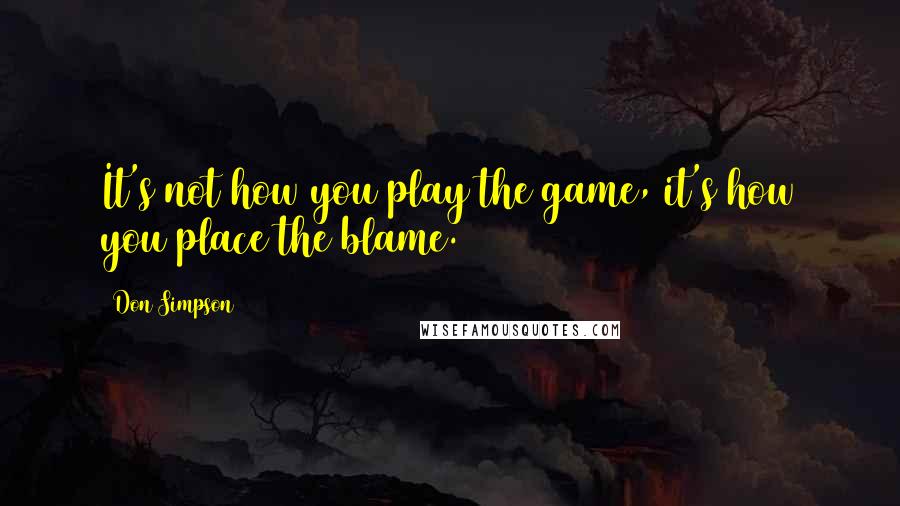 It's not how you play the game, it's how you place the blame.

Don Simpson

WISEFAMOUSQUOTES.COM